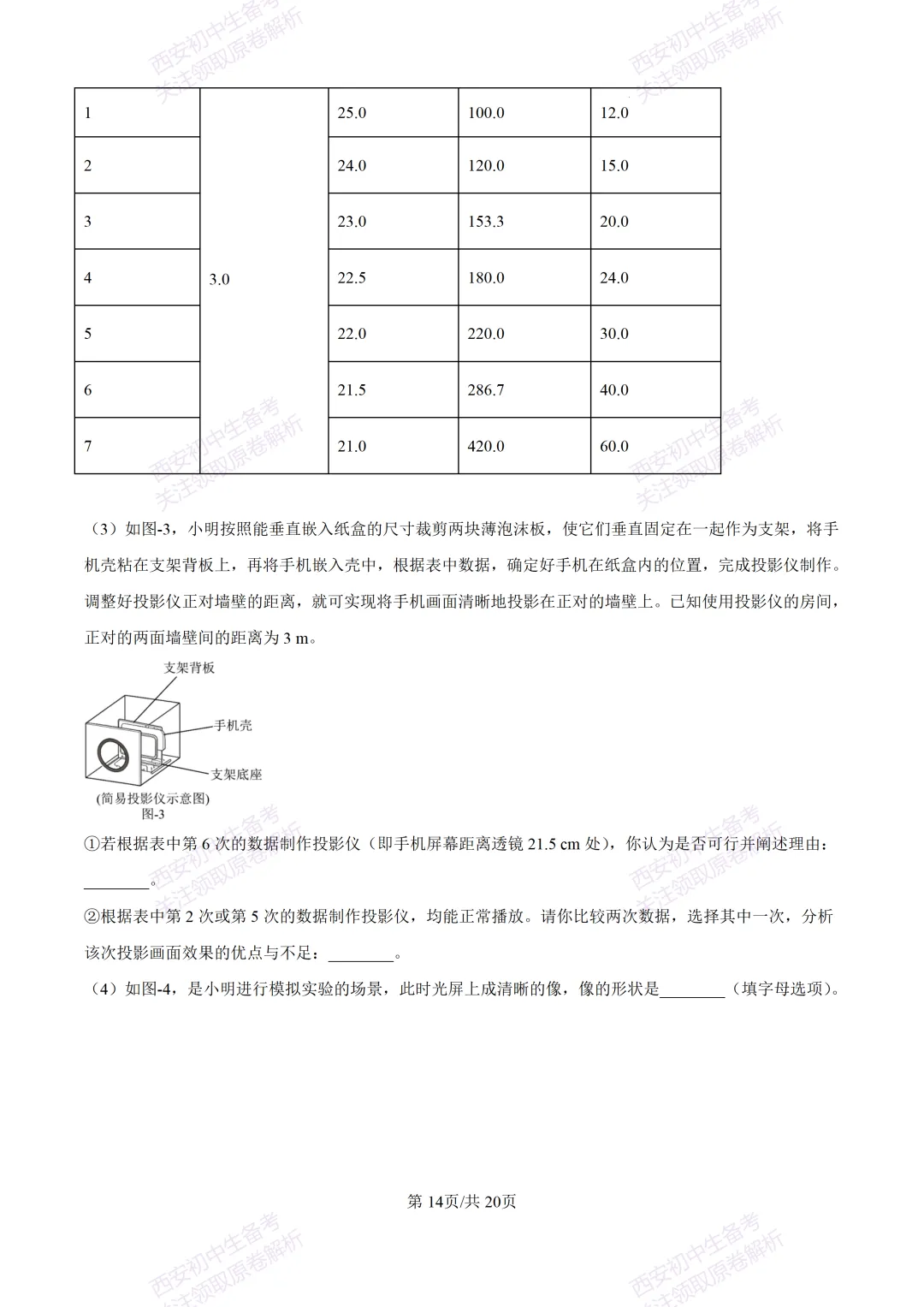 | 1 | 3.0 | 25.0 | 100.0 | 12.0 |
|---|---|---|---|---|
| 2 | | 24.0 | 120.0 | 15.0 |
| 3 | | 23.0 | 153.3 | 20.0 |
| 4 | | 22.5 | 180.0 | 24.0 |
| 5 | | 22.0 | 220.0 | 30.0 |
| 6 | | 21.5 | 286.7 | 40.0 |
| 7 | | 21.0 | 420.0 | 60.0 |

（3）如图-3，小明按照能垂直嵌入纸盒的尺寸裁剪两块薄泡沫板，使它们垂直固定在一起作为支架，将手机壳粘在支架背板上，再将手机嵌入壳中，根据表中数据，确定好手机在纸盒内的位置，完成投影仪制作。调整好投影仪正对墙壁的距离，就可实现将手机画面清晰地投影在正对的墙壁上。已知使用投影仪的房间，正对的两面墙壁间的距离为3 m。

支架背板
手机壳
支架底座
(简易投影仪示意图)
图-3

①若根据表中第6次的数据制作投影仪（即手机屏幕距离透镜21.5 cm处），你认为是否可行并阐述理由：____。

②根据表中第2次或第5次的数据制作投影仪，均能正常播放。请你比较两次数据，选择其中一次，分析该次投影画面效果的优点与不足：____。

（4）如图-4，是小明进行模拟实验的场景，此时光屏上成清晰的像，像的形状是____（填字母选项）。

第14页/共20页

西安初中生备考
关注领取原卷解析